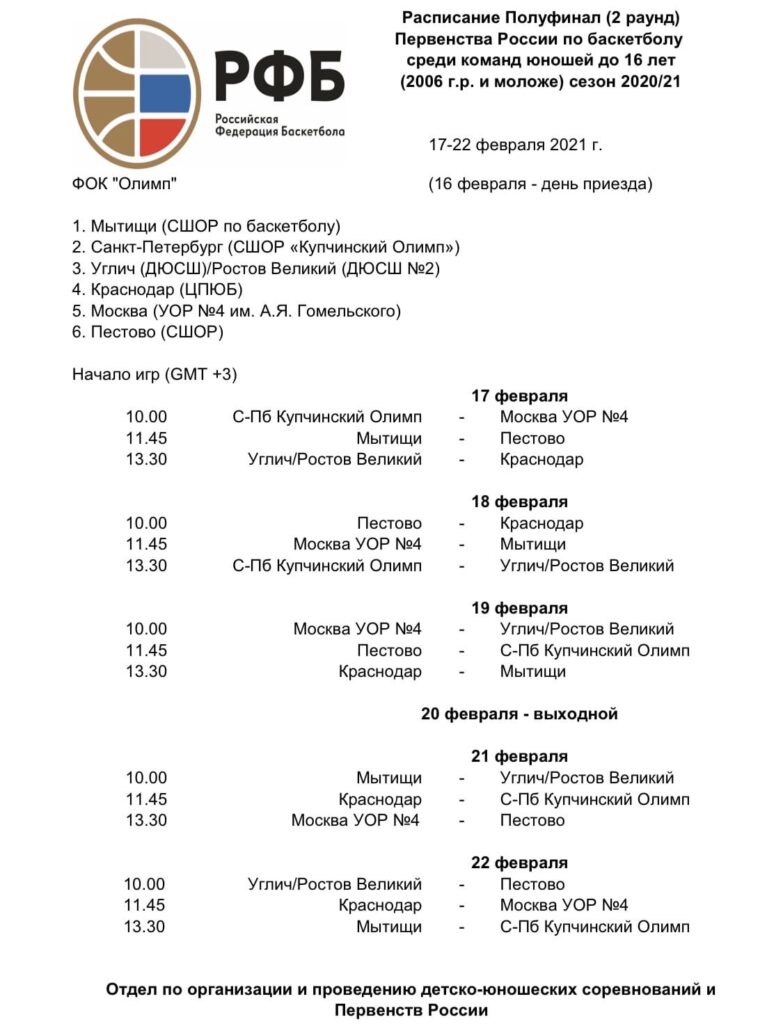 РФБ
Российская Федерация Баскетбола

Расписание Полуфинал (2 раунд) Первенства России по баскетболу среди команд юношей до 16 лет (2006 г.р. и моложе) сезон 2020/21

17-22 февраля 2021 г.

ФОК "Олимп"

(16 февраля - день приезда)

1. Мытищи (СШОР по баскетболу)
2. Санкт-Петербург (СШОР «Купчинский Олимп»)
3. Углич (ДЮСШ)/Ростов Великий (ДЮСШ №2)
4. Краснодар (ЦПЮБ)
5. Москва (УОР №4 им. А.Я. Гомельского)
6. Пестово (СШОР)

Начало игр (GMT +3)

17 февраля

| 10.00 | С-Пб Купчинский Олимп | - | Москва УОР №4 |
|---|---|---|---|
| 11.45 | Мытищи | - | Пестово |
| 13.30 | Углич/Ростов Великий | - | Краснодар |

18 февраля

| 10.00 | Пестово | - | Краснодар |
|---|---|---|---|
| 11.45 | Москва УОР №4 | - | Мытищи |
| 13.30 | С-Пб Купчинский Олимп | - | Углич/Ростов Великий |

19 февраля

| 10.00 | Москва УОР №4 | - | Углич/Ростов Великий |
|---|---|---|---|
| 11.45 | Пестово | - | С-Пб Купчинский Олимп |
| 13.30 | Краснодар | - | Мытищи |

20 февраля - выходной

21 февраля

| 10.00 | Мытищи | - | Углич/Ростов Великий |
|---|---|---|---|
| 11.45 | Краснодар | - | С-Пб Купчинский Олимп |
| 13.30 | Москва УОР №4 | - | Пестово |

22 февраля

| 10.00 | Углич/Ростов Великий | - | Пестово |
|---|---|---|---|
| 11.45 | Краснодар | - | Москва УОР №4 |
| 13.30 | Мытищи | - | С-Пб Купчинский Олимп |

Отдел по организации и проведению детско-юношеских соревнований и Первенств России